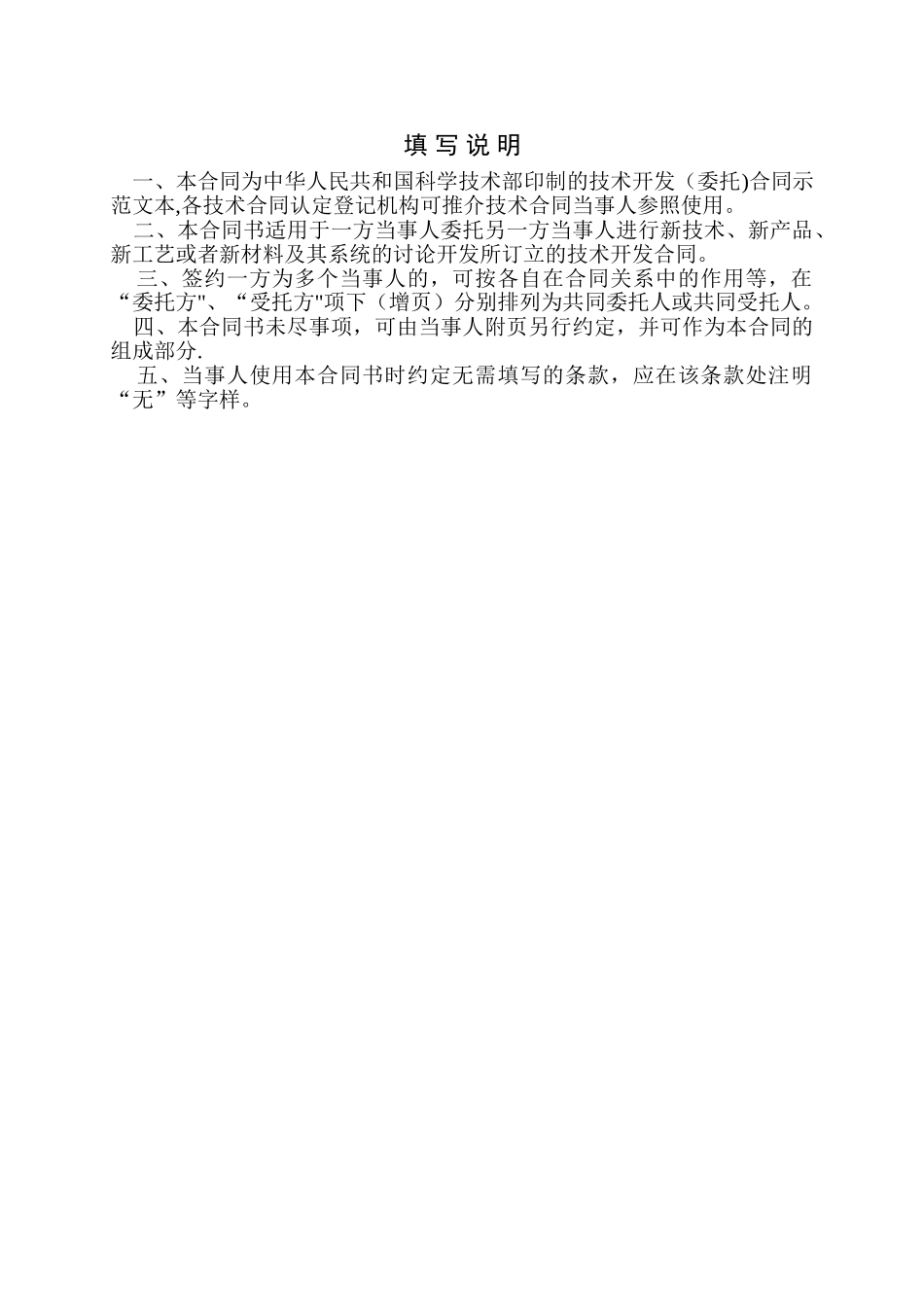 填 写 说 明

一、本合同为中华人民共和国科学技术部印制的技术开发（委托)合同示范文本,各技术合同认定登记机构可推介技术合同当事人参照使用。

二、本合同书适用于一方当事人委托另一方当事人进行新技术、新产品、新工艺或者新材料及其系统的讨论开发所订立的技术开发合同。

三、签约一方为多个当事人的，可按各自在合同关系中的作用等，在“委托方"、“受托方"项下（增页）分别排列为共同委托人或共同受托人。

四、本合同书未尽事项，可由当事人附页另行约定，并可作为本合同的组成部分.

五、当事人使用本合同书时约定无需填写的条款，应在该条款处注明“无”等字样。